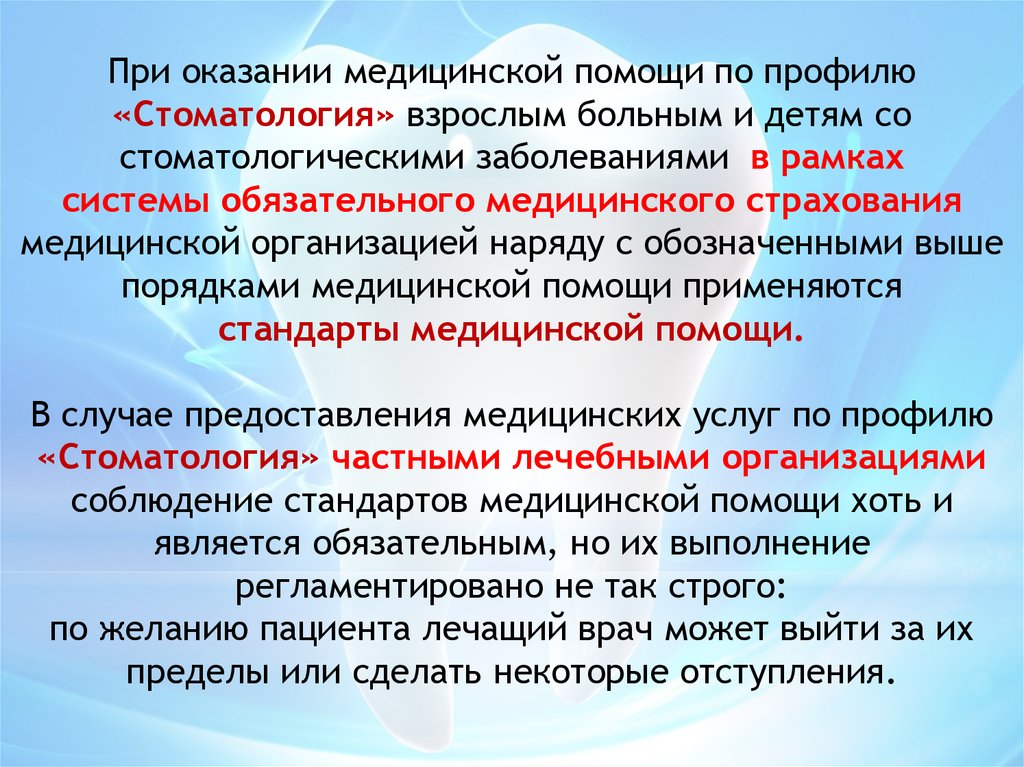 При оказании медицинской помощи по профилю «Стоматология» взрослым больным и детям со стоматологическими заболеваниями в рамках системы обязательного медицинского страхования медицинской организацией наряду с обозначенными выше порядками медицинской помощи применяются стандарты медицинской помощи.

В случае предоставления медицинских услуг по профилю «Стоматология» частными лечебными организациями соблюдение стандартов медицинской помощи хоть и является обязательным, но их выполнение регламентировано не так строго:
по желанию пациента лечащий врач может выйти за их пределы или сделать некоторые отступления.